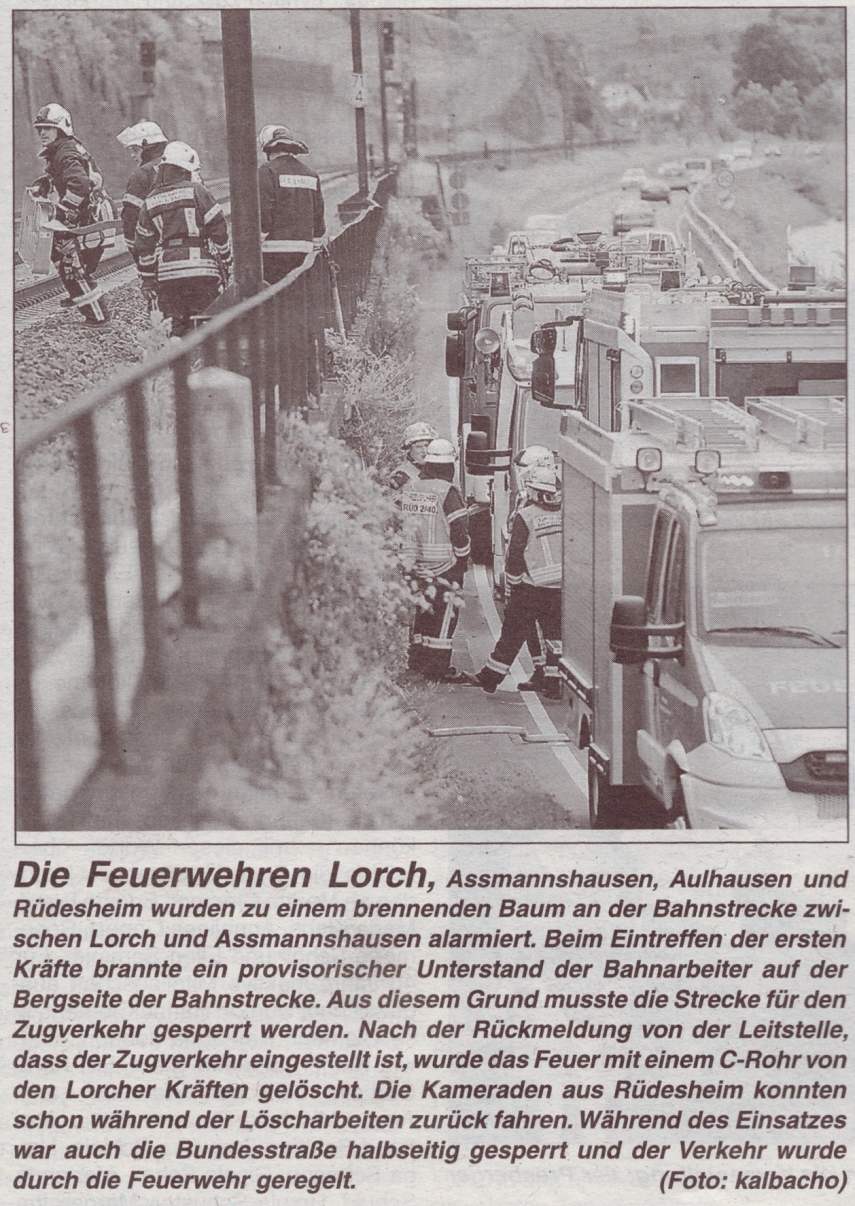 Die Feuerwehren Lorch, Assmannshausen, Aulhausen und Rüdesheim wurden zu einem brennenden Baum an der Bahnstrecke zwischen Lorch und Assmannshausen alarmiert. Beim Eintreffen der ersten Kräfte brannte ein provisorischer Unterstand der Bahnarbeiter auf der Bergseite der Bahnstrecke. Aus diesem Grund musste die Strecke für den Zugverkehr gesperrt werden. Nach der Rückmeldung von der Leitstelle, dass der Zugverkehr eingestellt ist, wurde das Feuer mit einem C-Rohr von den Lorcher Kräften gelöscht. Die Kameraden aus Rüdesheim konnten schon während der Löscharbeiten zurück fahren. Während des Einsatzes war auch die Bundesstraße halbseitig gesperrt und der Verkehr wurde durch die Feuerwehr geregelt. (Foto: kalbacho)